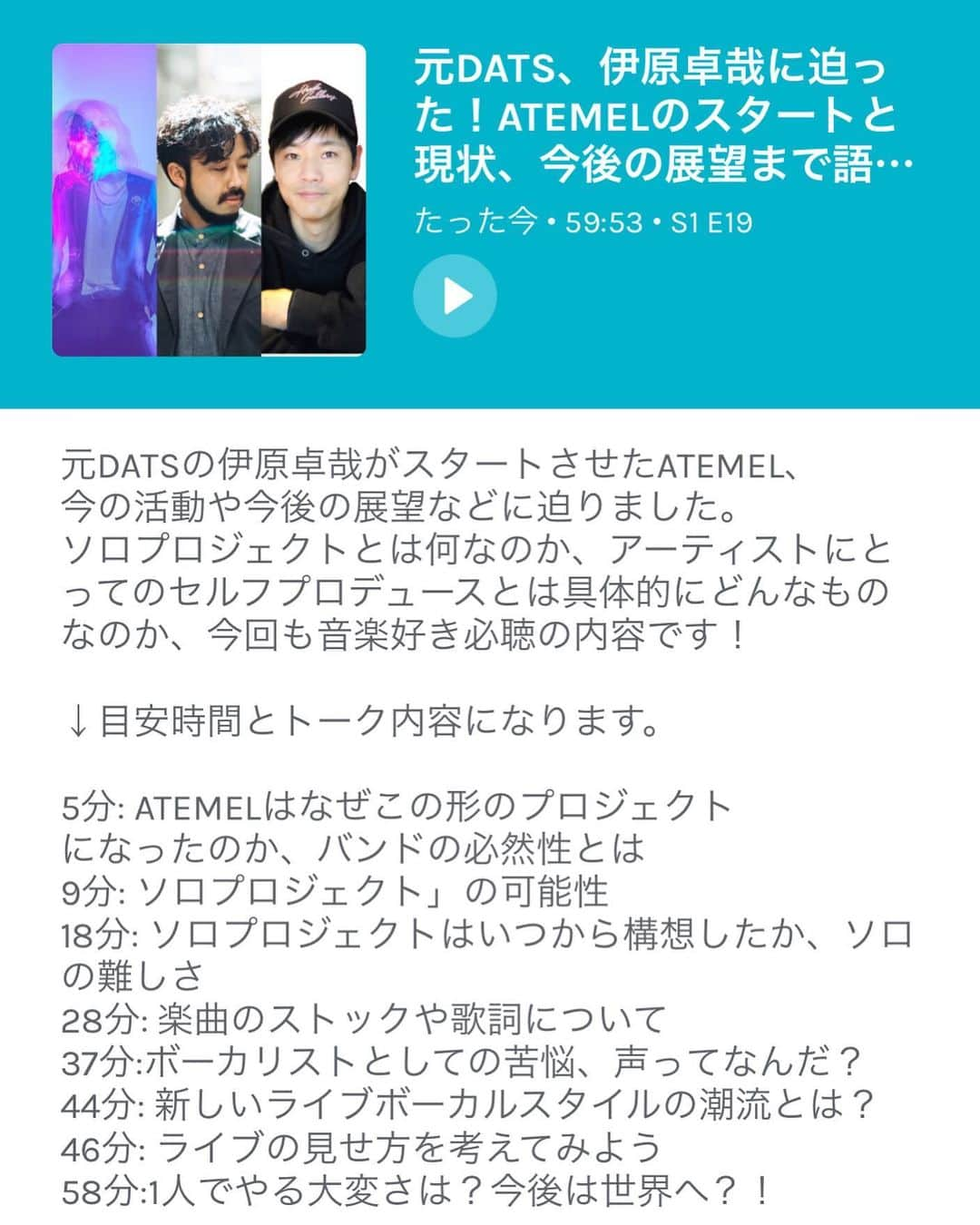 元DATS、伊原卓哉に迫った！ATEMELのスタートと現状、今後の展望まで語…

たった今 • 59:53 • S1 E19

元DATSの伊原卓哉がスタートさせたATEMEL、今の活動や今後の展望などに迫りました。
ソロプロジェクトとは何なのか、アーティストにとってのセルフプロデュースとは具体的にどんなものなのか、今回も音楽好き必聴の内容です！

↓目安時間とトーク内容になります。

5分: ATEMELはなぜこの形のプロジェクトになったのか、バンドの必然性とは
9分: ソロプロジェクト」の可能性
18分: ソロプロジェクトはいつから構想したか、ソロの難しさ
28分: 楽曲のストックや歌詞について
37分:ボーカリストとしての苦悩、声ってなんだ？
44分: 新しいライブボーカルスタイルの潮流とは？
46分: ライブの見せ方を考えてみよう
58分:1人でやる大変さは？今後は世界へ？！